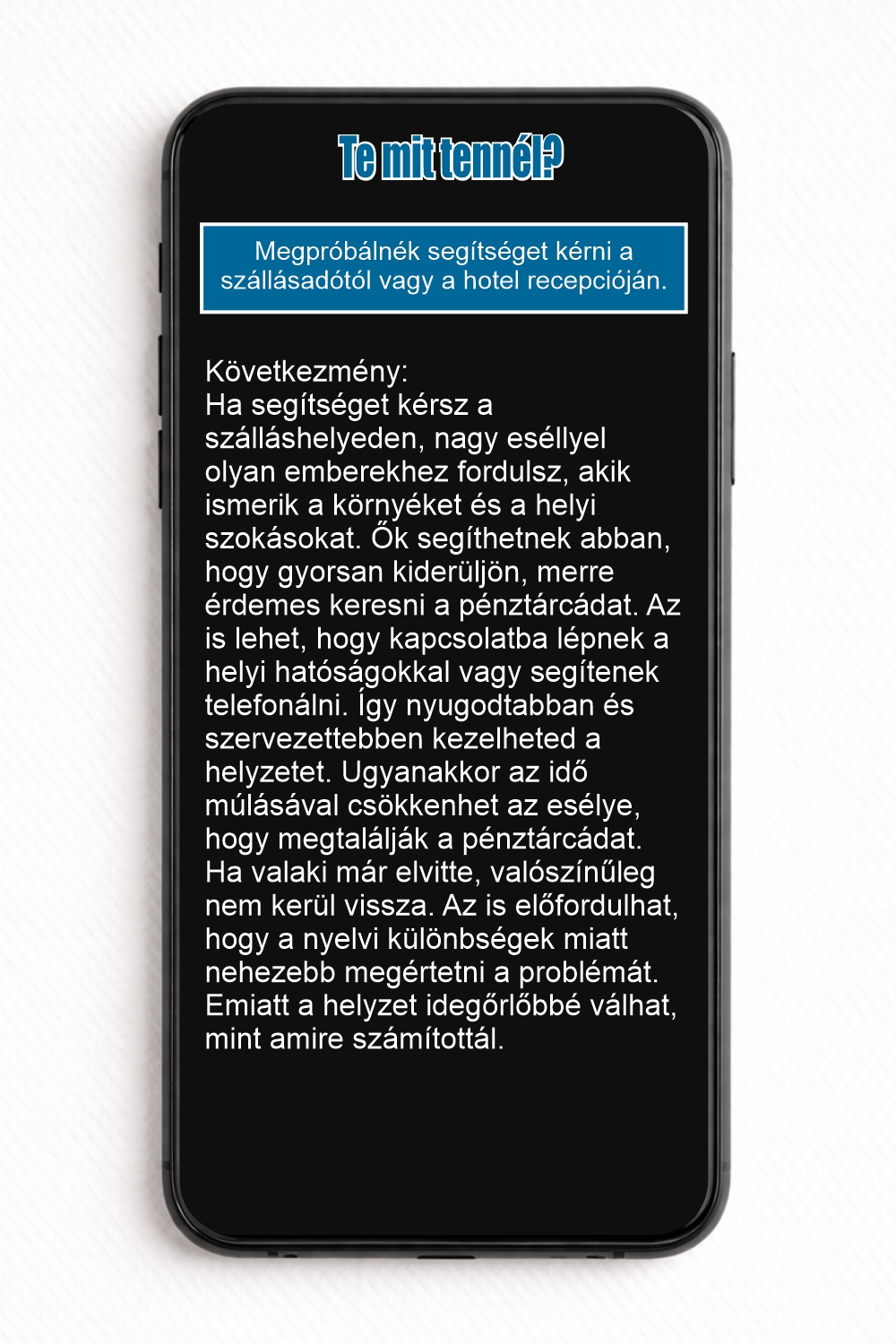 Te mit tennél?

Megpróbálnék segítséget kérni a szállásadótól vagy a hotel recepcióján.

Következmény:
Ha segítséget kérsz a szálláshelyeden, nagy eséllyel olyan emberekhez fordulsz, akik ismerik a környéket és a helyi szokásokat. Ők segíthetnek abban, hogy gyorsan kiderüljön, merre érdemes keresni a pénztárcádat. Az is lehet, hogy kapcsolatba lépnek a helyi hatóságokkal vagy segítenek telefonálni. Így nyugodtabban és szervezettebben kezelheted a helyzetet. Ugyanakkor az idő múlásával csökkenhet az esélye, hogy megtalálják a pénztárcádat. Ha valaki már elvitte, valószínűleg nem kerül vissza. Az is előfordulhat, hogy a nyelvi különbségek miatt nehezebb megértetni a problémát. Emiatt a helyzet idegőrlőbbé válhat, mint amire számítottál.